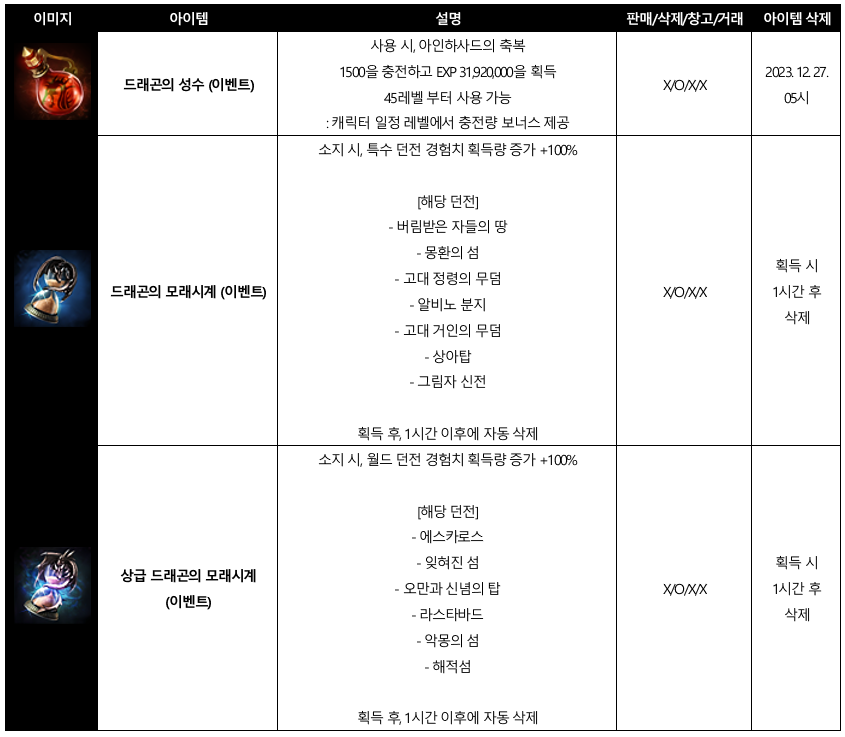 | 이미지 | 아이템 | 설명 | 판매/삭제/창고/거래 | 아이템 삭제 |
|---|---|---|---|---|
|  | 드래곤의 성수 (이벤트) | 사용 시, 아인하사드의 축복 1500을 충전하고 EXP 31,920,000을 획득 45레벨 부터 사용 가능 : 캐릭터 일정 레벨에서 충전량 보너스 제공 | X/O/X/X | 2023. 12. 27. 05시 |
|  | 드래곤의 모래시계 (이벤트) | 소지 시, 특수 던전 경험치 획득량 증가 +100% [해당 던전] - 버림받은 자들의 땅 - 몽환의 섬 - 고대 정령의 무덤 - 알비노 분지 - 고대 거인의 무덤 - 상아탑 - 그림자 신전 획득 후, 1시간 이후에 자동 삭제 | X/O/X/X | 획득 시 1시간 후 삭제 |
|  | 상급 드래곤의 모래시계 (이벤트) | 소지 시, 월드 던전 경험치 획득량 증가 +100% [해당 던전] - 에스카로스 - 잊혀진 섬 - 오만과 신념의 탑 - 라스타바드 - 악몽의 섬 - 해적섬 획득 후, 1시간 이후에 자동 삭제 | X/O/X/X | 획득 시 1시간 후 삭제 |